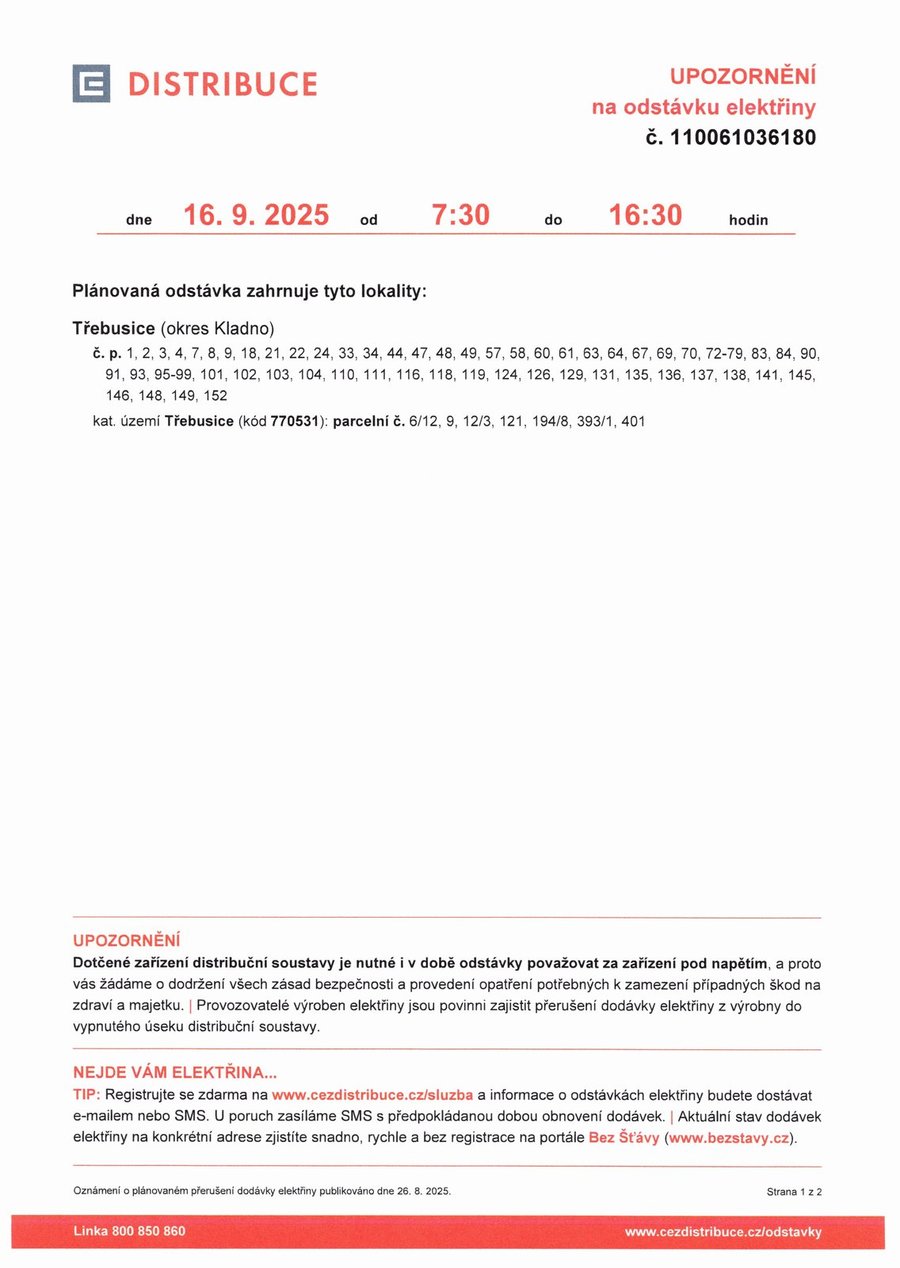 DISTRIBUCE

UPOZORNĚNÍ
na odstávku elektřiny
č. 110061036180

dne 16. 9. 2025 od 7:30 do 16:30 hodin

Plánovaná odstávka zahrnuje tyto lokality:

Třebusice (okres Kladno)
č. p. 1, 2, 3, 4, 7, 8, 9, 18, 21, 22, 24, 33, 34, 44, 47, 48, 49, 57, 58, 60, 61, 63, 64, 67, 69, 70, 72-79, 83, 84, 90, 91, 93, 95-99, 101, 102, 103, 104, 110, 111, 116, 118, 119, 124, 126, 129, 131, 135, 136, 137, 138, 141, 145, 146, 148, 149, 152
kat. území Třebusice (kód 770531): parcelní č. 6/12, 9, 12/3, 121, 194/8, 393/1, 401

UPOZORNĚNÍ
Dotčené zařízení distribuční soustavy je nutné i v době odstávky považovat za zařízení pod napětím, a proto vás žádáme o dodržení všech zásad bezpečnosti a provedení opatření potřebných k zamezení případných škod na zdraví a majetku. | Provozovatelé výroben elektřiny jsou povinni zajistit přerušení dodávky elektřiny z výrobny do vypnutého úseku distribuční soustavy.

NEJDE VÁM ELEKTŘINA...
TIP: Registrujte se zdarma na www.cezdistribuce.cz/sluzba a informace o odstávkách elektřiny budete dostávat e-mailem nebo SMS. U poruch zasíláme SMS s předpokládanou dobou obnovení dodávek. | Aktuální stav dodávek elektřiny na konkrétní adrese zjistíte snadno, rychle a bez registrace na portále Bez Šťávy (www.bezstavy.cz).

Oznámení o plánovaném přerušení dodávky elektřiny publikováno dne 26. 8. 2025.

Strana 1 z 2

Linka 800 850 860

www.cezdistribuce.cz/odstavky